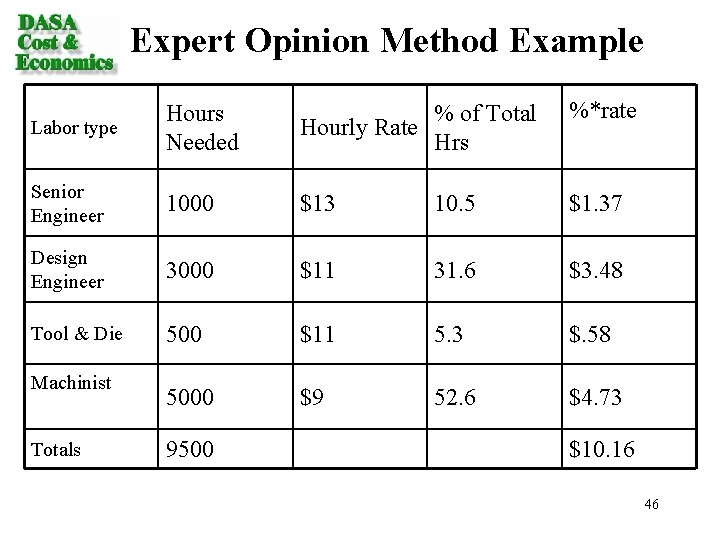 DASA Cost & Economics

Expert Opinion Method Example

| Labor type | Hours Needed | Hourly Rate | % of Total Hrs | %*rate |
|---|---|---|---|---|
| Senior Engineer | 1000 | \$13 | 10.5 | \$1.37 |
| Design Engineer | 3000 | \$11 | 31.6 | \$3.48 |
| Tool & Die | 500 | \$11 | 5.3 | \$.58 |
| Machinist | 5000 | \$9 | 52.6 | \$4.73 |
| Totals | 9500 | | | \$10.16 |

46